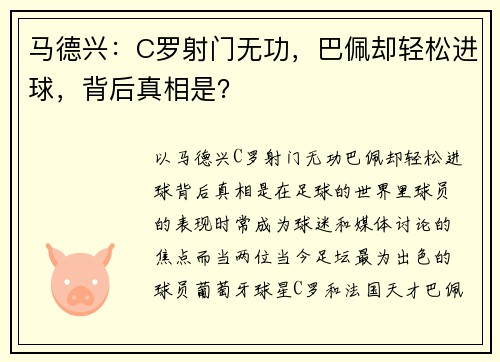 马德兴：C罗射门无功，巴佩却轻松进球，背后真相是?

以马德兴C罗射门无功巴佩却轻松进球背后真相是在足球的世界里球员的表现时常成为球迷和媒体讨论的焦点而当两位当今足坛最为出色的球员葡萄牙球星C罗和法国天才巴佩